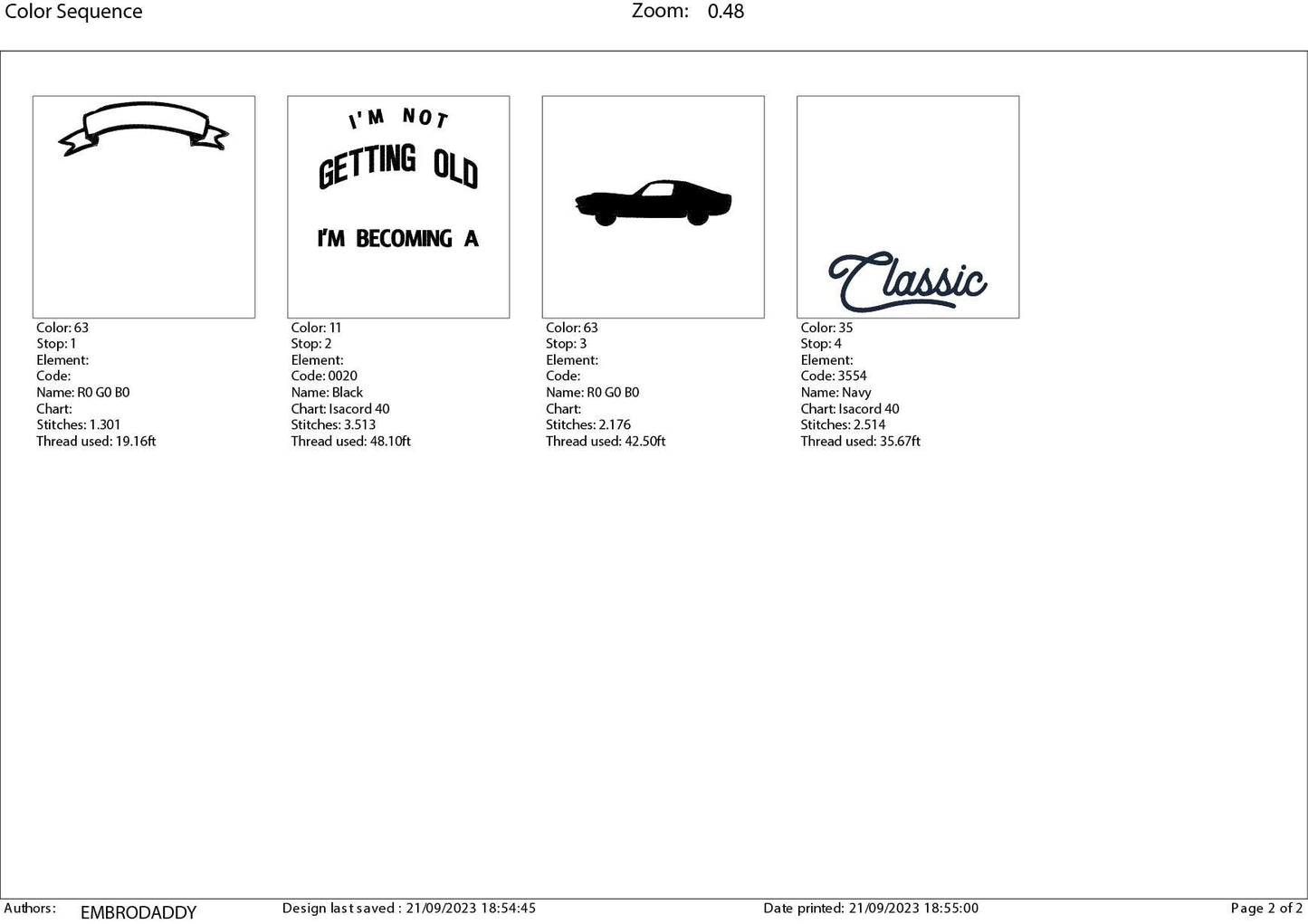 Color Sequence Zoom: 0.48

Color: 63
Stop: 1
Element:
Code:
Name: R0 G0 B0
Chart:
Stitches: 1.301
Thread used: 19.16ft

I'M NOT
GETTING OLD
I'M BECOMING A

Color: 11
Stop: 2
Element:
Code: 0020
Name: Black
Chart: Isacord 40
Stitches: 3.513
Thread used: 48.10ft

Color: 63
Stop: 3
Element:
Code:
Name: R0 G0 B0
Chart:
Stitches: 2.176
Thread used: 42.50ft

Classic

Color: 35
Stop: 4
Element:
Code: 3554
Name: Navy
Chart: Isacord 40
Stitches: 2.514
Thread used: 35.67ft

Authors: EMBRODADDY Design last saved : 21/09/2023 18:54:45 Date printed: 21/09/2023 18:55:00 Page 2 of 2